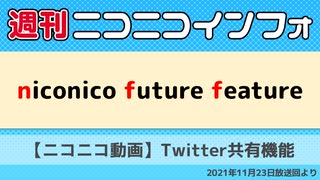 週刊ニコニコインフォ

niconico future feature

【ニコニコ動画】Twitter共有機能

2021年11月23日放送回より